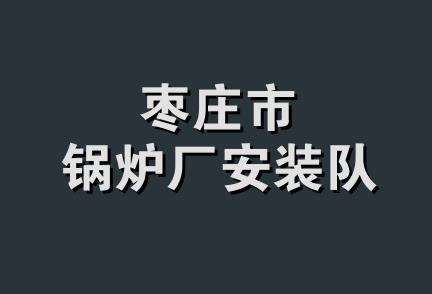 枣庄市
锅炉厂安装队